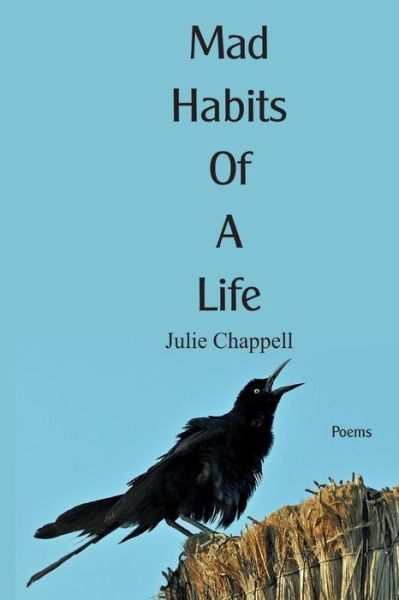 Mad
Habits
Of
A
Life

Julie Chappell

Poems